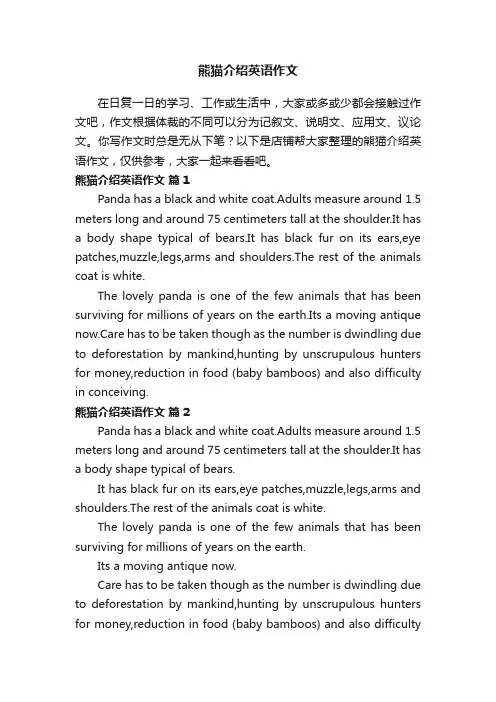 熊猫介绍英语作文

在日复一日的学习、工作或生活中，大家或多或少都会接触过作文吧，作文根据体裁的不同可以分为记叙文、说明文、应用文、议论文。你写作文时总是无从下笔？以下是店铺帮大家整理的熊猫介绍英语作文，仅供参考，大家一起来看看吧。

熊猫介绍英语作文 篇1

Panda has a black and white coat.Adults measure around 1.5 meters long and around 75 centimeters tall at the shoulder.It has a body shape typical of bears.It has black fur on its ears,eye patches,muzzle,legs,arms and shoulders.The rest of the animals coat is white.

The lovely panda is one of the few animals that has been surviving for millions of years on the earth.Its a moving antique now.Care has to be taken though as the number is dwindling due to deforestation by mankind,hunting by unscrupulous hunters for money,reduction in food (baby bamboos) and also difficulty in conceiving.

熊猫介绍英语作文 篇2

Panda has a black and white coat.Adults measure around 1.5 meters long and around 75 centimeters tall at the shoulder.It has a body shape typical of bears.

It has black fur on its ears,eye patches,muzzle,legs,arms and shoulders.The rest of the animals coat is white.

The lovely panda is one of the few animals that has been surviving for millions of years on the earth.

Its a moving antique now.

Care has to be taken though as the number is dwindling due to deforestation by mankind,hunting by unscrupulous hunters for money,reduction in food (baby bamboos) and also difficulty